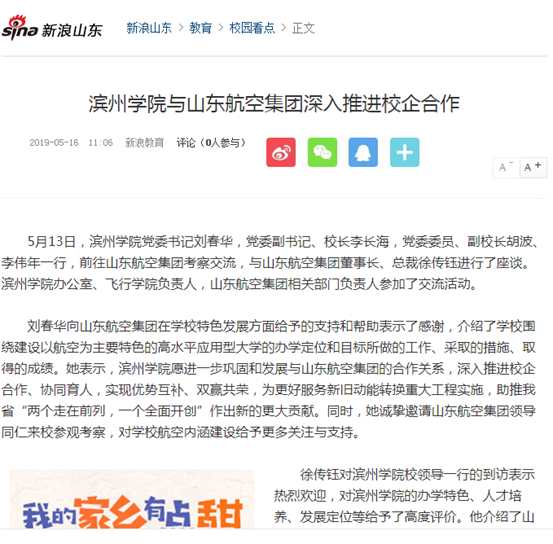 sina 新浪山东 新浪山东 > 教育 > 校园看点 > 正文

滨州学院与山东航空集团深入推进校企合作

2019-05-16 11:06 新浪教育 评论（0人参与）

A⁻ A⁺

5月13日，滨州学院党委书记刘春华，党委副书记、校长李长海，党委委员、副校长胡波、李伟年一行，前往山东航空集团考察交流，与山东航空集团董事长、总裁徐传钰进行了座谈。滨州学院办公室、飞行学院负责人，山东航空集团相关部门负责人参加了交流活动。

刘春华向山东航空集团在学校特色发展方面给予的支持和帮助表示了感谢，介绍了学校围绕建设以航空为主要特色的高水平应用型大学的办学定位和目标所做的工作、采取的措施、取得的成绩。她表示，滨州学院愿进一步巩固和发展与山东航空集团的合作关系，深入推进校企合作、协同育人，实现优势互补、双赢共荣，为更好服务新旧动能转换重大工程实施，助推我省“两个走在前列，一个全面开创”作出新的更大贡献。同时，她诚挚邀请山东航空集团领导同仁来校参观考察，对学校航空内涵建设给予更多关注与支持。

我的家乡有点甜

徐传钰对滨州学院校领导一行的到访表示热烈欢迎，对滨州学院的办学特色、人才培养、发展定位等给予了高度评价。他介绍了山